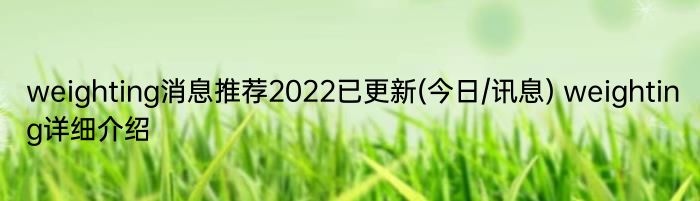 weighting消息推荐2022已更新(今日/讯息) weighting详细介绍